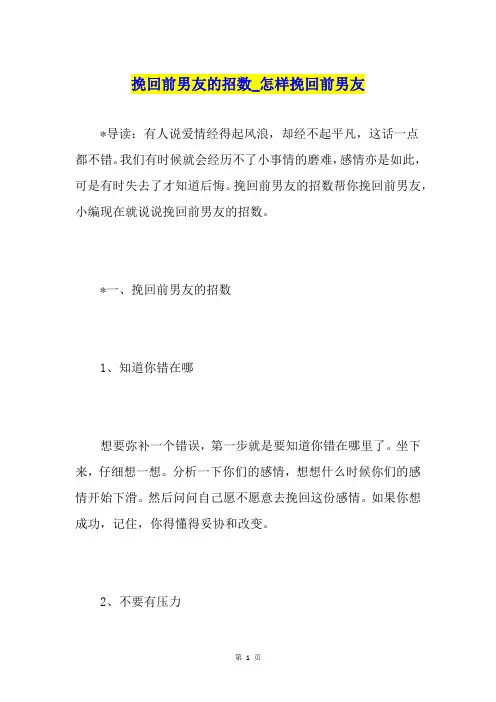 挽回前男友的招数_怎样挽回前男友

*导读：有人说爱情经得起风浪，却经不起平凡，这话一点都不错。我们有时候就会经历不了小事情的磨难，感情亦是如此，可是有时失去了才知道后悔。挽回前男友的招数帮你挽回前男友，小编现在就说说挽回前男友的招数。

*一、挽回前男友的招数

1、知道你错在哪

想要弥补一个错误，第一步就是要知道你错在哪里了。坐下来，仔细想一想。分析一下你们的感情，想想什么时候你们的感情开始下滑。然后问问自己愿不愿意去挽回这份感情。如果你想成功，记住，你得懂得妥协和改变。

2、不要有压力

第 1 页